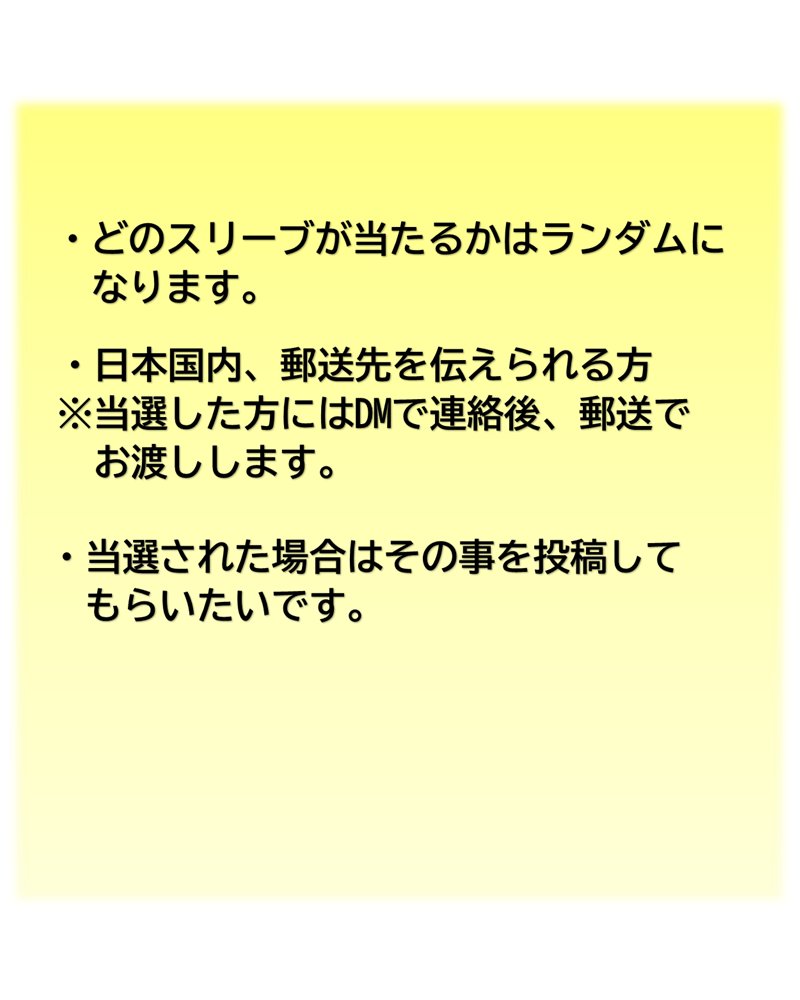 ・どのスリーブが当たるかはランダムになります。

・日本国内、郵送先を伝えられる方
※当選した方にはDMで連絡後、郵送でお渡しします。

・当選された場合はその事を投稿してもらいたいです。